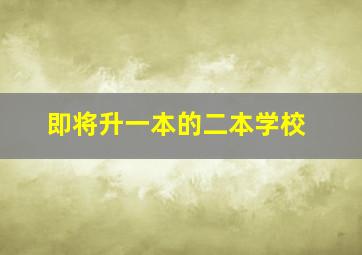 即将升一本的二本学校